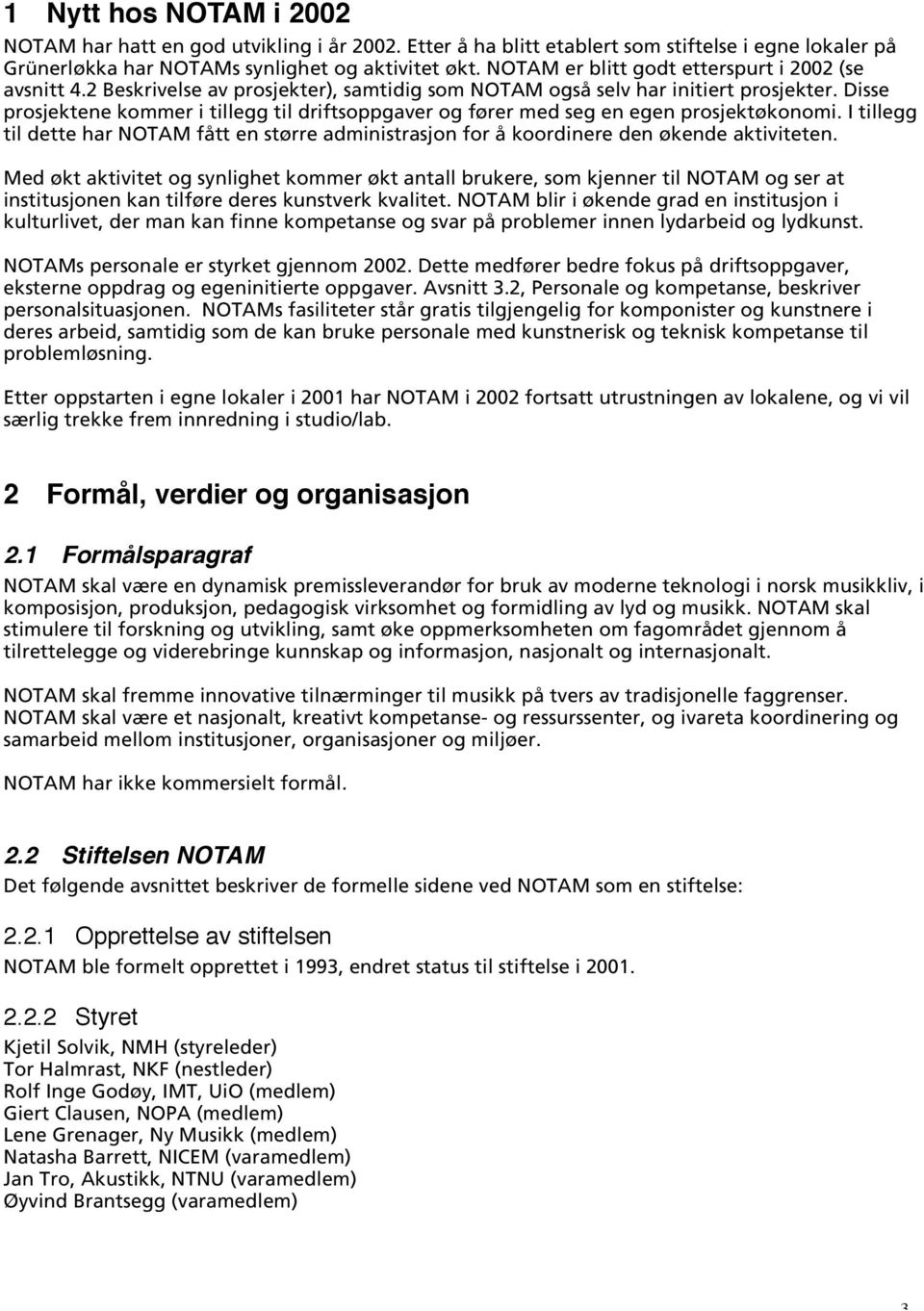 1 Nytt hos NOTAM i 2002

NOTAM har hatt en god utvikling i år 2002. Etter å ha blitt etablert som stiftelse i egne lokaler på Grünerløkka har NOTAMs synlighet og aktivitet økt. NOTAM er blitt godt etterspurt i 2002 (se avsnitt 4.2 Beskrivelse av prosjekter), samtidig som NOTAM også selv har initiert prosjekter. Disse prosjektene kommer i tillegg til driftsoppgaver og fører med seg en egen prosjektøkonomi. I tillegg til dette har NOTAM fått en større administrasjon for å koordinere den økende aktiviteten.

Med økt aktivitet og synlighet kommer økt antall brukere, som kjenner til NOTAM og ser at institusjonen kan tilføre deres kunstverk kvalitet. NOTAM blir i økende grad en institusjon i kulturlivet, der man kan finne kompetanse og svar på problemer innen lydarbeid og lydkunst.

NOTAMs personale er styrket gjennom 2002. Dette medfører bedre fokus på driftsoppgaver, eksterne oppdrag og egeninitierte oppgaver. Avsnitt 3.2, Personale og kompetanse, beskriver personalsituasjonen. NOTAMs fasiliteter står gratis tilgjengelig for komponister og kunstnere i deres arbeid, samtidig som de kan bruke personale med kunstnerisk og teknisk kompetanse til problemløsning.

Etter oppstarten i egne lokaler i 2001 har NOTAM i 2002 fortsatt utrustningen av lokalene, og vi vil særlig trekke frem innredning i studio/lab.

2 Formål, verdier og organisasjon

2.1 Formålsparagraf

NOTAM skal være en dynamisk premissleverandør for bruk av moderne teknologi i norsk musikkliv, i komposisjon, produksjon, pedagogisk virksomhet og formidling av lyd og musikk. NOTAM skal stimulere til forskning og utvikling, samt øke oppmerksomheten om fagområdet gjennom å tilrettelegge og viderebringe kunnskap og informasjon, nasjonalt og internasjonalt.

NOTAM skal fremme innovative tilnærminger til musikk på tvers av tradisjonelle faggrenser. NOTAM skal være et nasjonalt, kreativt kompetanse- og ressurssenter, og ivareta koordinering og samarbeid mellom institusjoner, organisasjoner og miljøer.

NOTAM har ikke kommersielt formål.

2.2 Stiftelsen NOTAM

Det følgende avsnittet beskriver de formelle sidene ved NOTAM som en stiftelse:

2.2.1 Opprettelse av stiftelsen

NOTAM ble formelt opprettet i 1993, endret status til stiftelse i 2001.

2.2.2 Styret

Kjetil Solvik, NMH (styreleder)
Tor Halmrast, NKF (nestleder)
Rolf Inge Godøy, IMT, UiO (medlem)
Giert Clausen, NOPA (medlem)
Lene Grenager, Ny Musikk (medlem)
Natasha Barrett, NICEM (varamedlem)
Jan Tro, Akustikk, NTNU (varamedlem)
Øyvind Brantsegg (varamedlem)

3